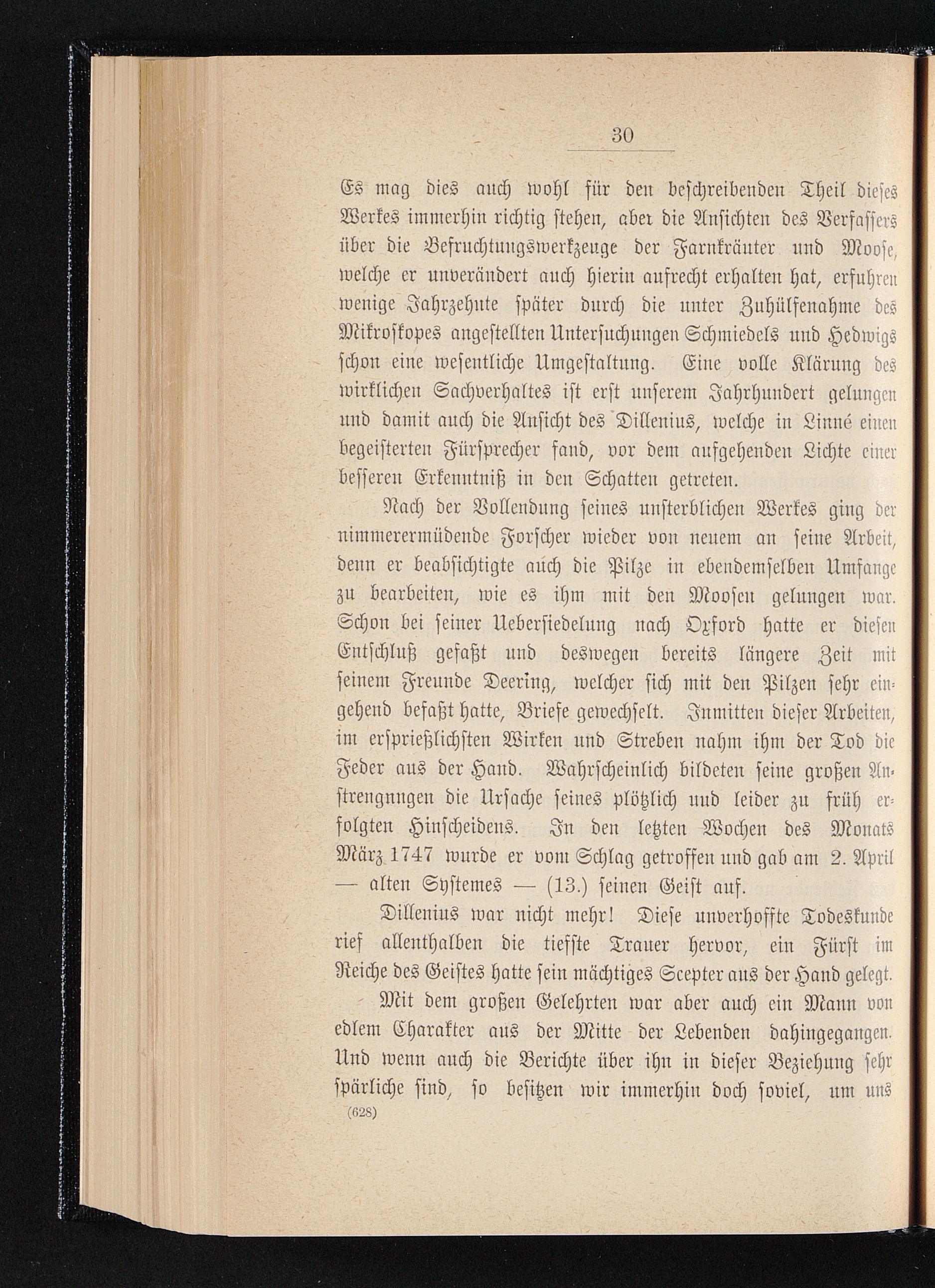 30

Es mag dies auch wohl für den beschreibenden Theil dieses Werkes immerhin richtig stehen, aber die Ansichten des Verfassers über die Befruchtungswerkzeuge der Farnkräuter und Moose, welche er unverändert auch hierin aufrecht erhalten hat, erfuhren wenige Jahrzehnte später durch die unter Zuhülfenahme des Mikroskopes angestellten Untersuchungen Schmiedels und Hedwigs schon eine wesentliche Umgestaltung. Eine volle Klärung des wirklichen Sachverhaltes ist erst unserem Jahrhundert gelungen und damit auch die Ansicht des Dillenius, welche in Linné einen begeisterten Fürsprecher fand, vor dem aufgehenden Lichte einer besseren Erkenntniß in den Schatten getreten.

Nach der Vollendung seines unsterblichen Werkes ging der nimmerermüdende Forscher wieder von neuem an seine Arbeit, denn er beabsichtigte auch die Pilze in ebendemselben Umfange zu bearbeiten, wie es ihm mit den Moosen gelungen war. Schon bei seiner Uebersiedelung nach Oxford hatte er diesen Entschluß gefaßt und deswegen bereits längere Zeit mit seinem Freunde Deering, welcher sich mit den Pilzen sehr eingehend befaßt hatte, Briefe gewechselt. Inmitten dieser Arbeiten, im ersprießlichsten Wirken und Streben nahm ihm der Tod die Feder aus der Hand. Wahrscheinlich bildeten seine großen Anstrengnngen die Ursache seines plötzlich und leider zu früh erfolgten Hinscheidens. In den letzten Wochen des Monats März 1747 wurde er vom Schlag getroffen und gab am 2. April — alten Systemes — (13.) seinen Geist auf.

Dillenius war nicht mehr! Diese unverhoffte Todeskunde rief allenthalben die tiefste Trauer hervor, ein Fürst im Reiche des Geistes hatte sein mächtiges Scepter aus der Hand gelegt.

Mit dem großen Gelehrten war aber auch ein Mann von edlem Charakter aus der Mitte der Lebenden dahingegangen. Und wenn auch die Berichte über ihn in dieser Beziehung sehr spärliche sind, so besitzen wir immerhin doch soviel, um uns

(628)